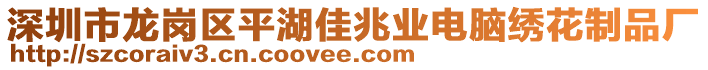 深圳市龙岗区平湖佳兆业电脑绣花制品厂
http://szcoraiv3.cn.coovee.com